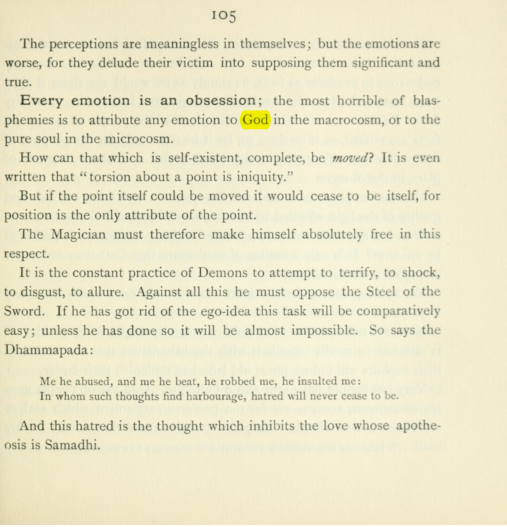 105

The perceptions are meaningless in themselves; but the emotions are worse, for they delude their victim into supposing them significant and true.

Every emotion is an obsession; the most horrible of blasphemies is to attribute any emotion to God in the macrocosm, or to the pure soul in the microcosm.

How can that which is self-existent, complete, be moved? It is even written that "torsion about a point is iniquity."

But if the point itself could be moved it would cease to be itself, for position is the only attribute of the point.

The Magician must therefore make himself absolutely free in this respect.

It is the constant practice of Demons to attempt to terrify, to shock, to disgust, to allure. Against all this he must oppose the Steel of the Sword. If he has got rid of the ego-idea this task will be comparatively easy; unless he has done so it will be almost impossible. So says the Dhammapada:

Me he abused, and me he beat, he robbed me, he insulted me:
In whom such thoughts find harbourage, hatred will never cease to be.

And this hatred is the thought which inhibits the love whose apotheosis is Samadhi.